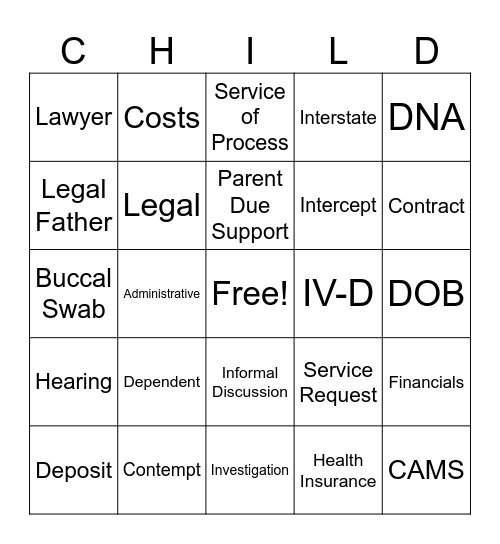 | C | H | I | L | D |
|---|---|---|---|---|
| Lawyer | Costs | Service of Process | Interstate | DNA |
| Legal Father | Legal | Parent Due Support | Intercept | Contract |
| Buccal Swab | Administrative | Free! | IV-D | DOB |
| Hearing | Dependent | Informal Discussion | Service Request | Financials |
| Deposit | Contempt | Investigation | Health Insurance | CAMS |